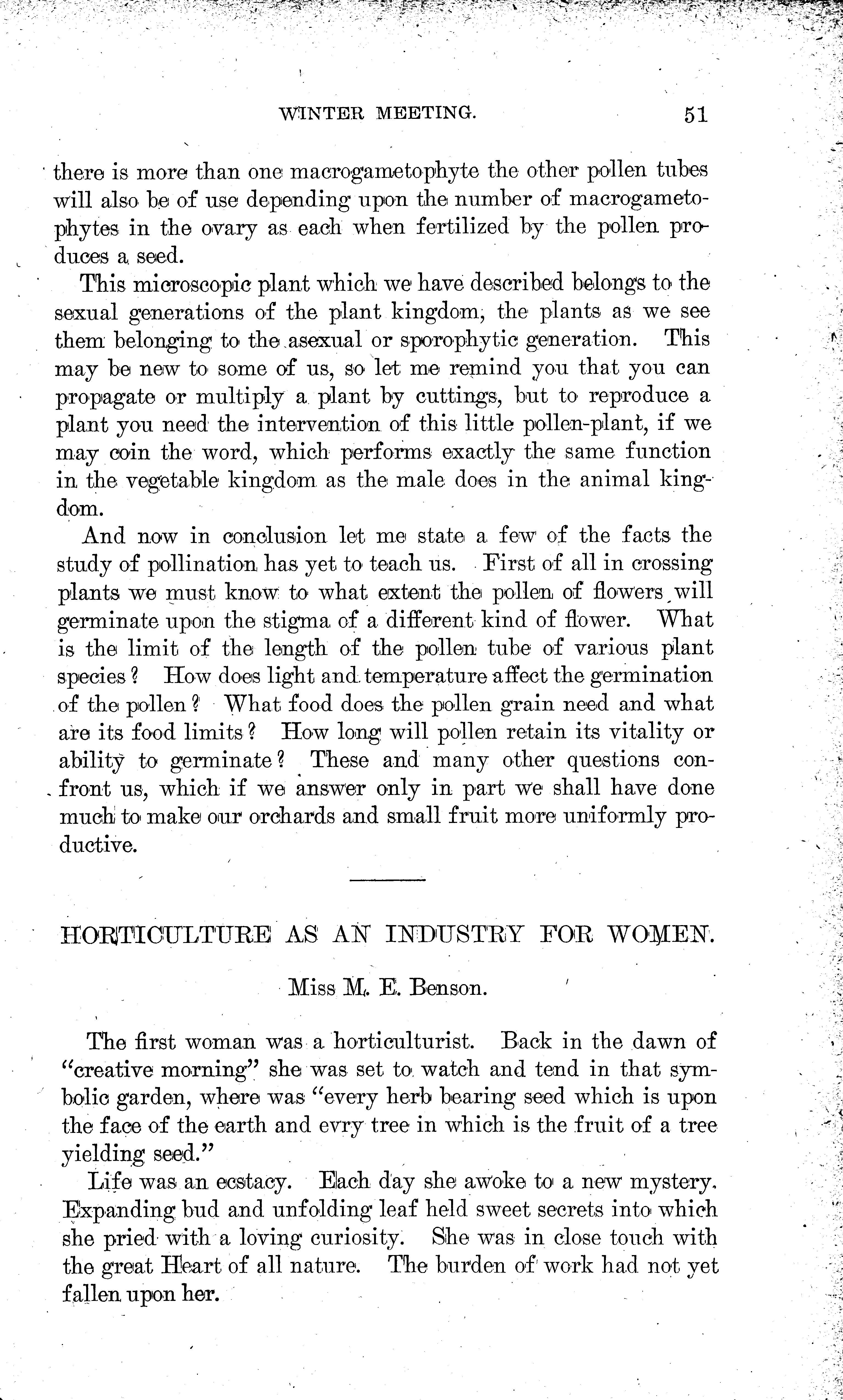 WINTER MEETING. 51

there is more than one macrogametophyte the other pollen tubes will also be of use depending upon the number of macrogametophytes in the ovary as each when fertilized by the pollen produces a seed.

This microscopic plant which we have described belongs to the sexual generations of the plant kingdom, the plants as we see them belonging to the asexual or sporophytic generation. This may be new to some of us, so let me remind you that you can propagate or multiply a plant by cuttings, but to reproduce a plant you need the intervention of this little pollen-plant, if we may coin the word, which performs exactly the same function in the vegetable kingdom as the male does in the animal kingdom.

And now in conclusion let me state a few of the facts the study of pollination has yet to teach us. First of all in crossing plants we must know to what extent the pollen of flowers will germinate upon the stigma of a different kind of flower. What is the limit of the length of the pollen tube of various plant species? How does light and temperature affect the germination of the pollen? What food does the pollen grain need and what are its food limits? How long will pollen retain its vitality or ability to germinate? These and many other questions confront us, which if we answer only in part we shall have done much to make our orchards and small fruit more uniformly productive.

HORTICULTURE AS AN INDUSTRY FOR WOMEN.

Miss M. E. Benson.

The first woman was a horticulturist. Back in the dawn of "creative morning" she was set to watch and tend in that symbolic garden, where was "every herb bearing seed which is upon the face of the earth and evry tree in which is the fruit of a tree yielding seed."

Life was an ecstacy. Each day she awoke to a new mystery. Expanding bud and unfolding leaf held sweet secrets into which she pried with a loving curiosity. She was in close touch with the great Heart of all nature. The burden of work had not yet fallen upon her.